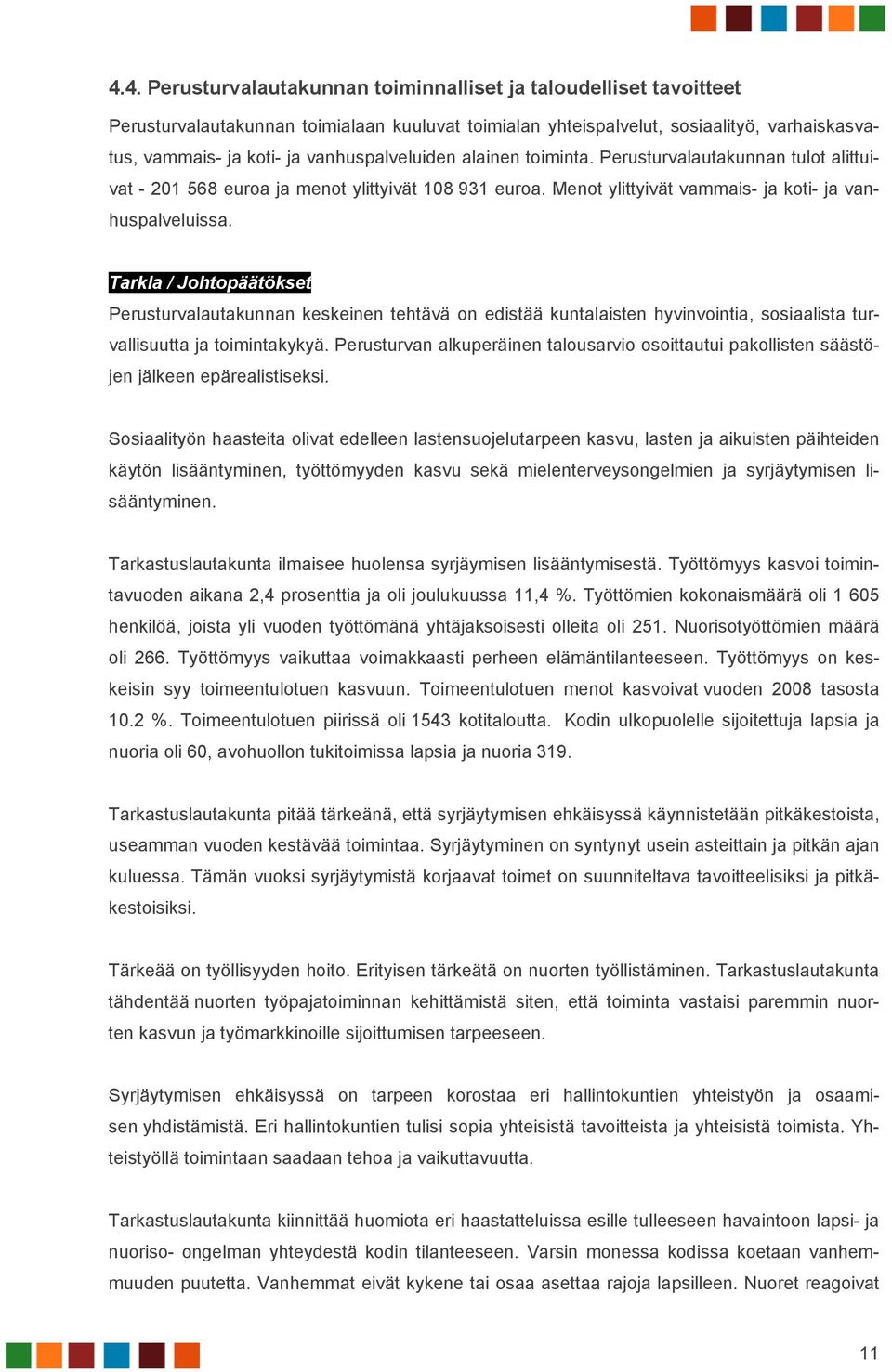 4.4. Perusturvalautakunnan toiminnalliset ja taloudelliset tavoitteet

Perusturvalautakunnan toimialaan kuuluvat toimialan yhteispalvelut, sosiaalityö, varhaiskasvatus, vammais- ja koti- ja vanhuspalveluiden alainen toiminta. Perusturvalautakunnan tulot alittuivat - 201 568 euroa ja menot ylittyivät 108 931 euroa. Menot ylittyivät vammais- ja koti- ja vanhuspalveluissa.

Tarkla / Johtopäätökset
Perusturvalautakunnan keskeinen tehtävä on edistää kuntalaisten hyvinvointia, sosiaalista turvallisuutta ja toimintakykyä. Perusturvan alkuperäinen talousarvio osoittautui pakollisten säästöjen jälkeen epärealistiseksi.

Sosiaalityön haasteita olivat edelleen lastensuojelutarpeen kasvu, lasten ja aikuisten päihteiden käytön lisääntyminen, työttömyyden kasvu sekä mielenterveysongelmien ja syrjäytymisen lisääntyminen.

Tarkastuslautakunta ilmaisee huolensa syrjäymisen lisääntymisestä. Työttömyys kasvoi toimintavuoden aikana 2,4 prosenttia ja oli joulukuussa 11,4 %. Työttömien kokonaismäärä oli 1 605 henkilöä, joista yli vuoden työttömänä yhtäjaksoisesti olleita oli 251. Nuorisotyöttömien määrä oli 266. Työttömyys vaikuttaa voimakkaasti perheen elämäntilanteeseen. Työttömyys on keskeisin syy toimeentulotuen kasvuun. Toimeentulotuen menot kasvoivat vuoden 2008 tasosta 10.2 %. Toimeentulotuen piirissä oli 1543 kotitaloutta. Kodin ulkopuolelle sijoitettuja lapsia ja nuoria oli 60, avohuollon tukitoimissa lapsia ja nuoria 319.

Tarkastuslautakunta pitää tärkeänä, että syrjäytymisen ehkäisyssä käynnistetään pitkäkestoista, useamman vuoden kestävää toimintaa. Syrjäytyminen on syntynyt usein asteittain ja pitkän ajan kuluessa. Tämän vuoksi syrjäytymistä korjaavat toimet on suunniteltava tavoitteelisiksi ja pitkäkestoisiksi.

Tärkeää on työllisyyden hoito. Erityisen tärkeätä on nuorten työllistäminen. Tarkastuslautakunta tähdentää nuorten työpajatoiminnan kehittämistä siten, että toiminta vastaisi paremmin nuorten kasvun ja työmarkkinoille sijoittumisen tarpeeseen.

Syrjäytymisen ehkäisyssä on tarpeen korostaa eri hallintokuntien yhteistyön ja osaamisen yhdistämistä. Eri hallintokuntien tulisi sopia yhteisistä tavoitteista ja yhteisistä toimista. Yhteistyöllä toimintaan saadaan tehoa ja vaikuttavuutta.

Tarkastuslautakunta kiinnittää huomiota eri haastatteluissa esille tulleeseen havaintoon lapsi- ja nuoriso- ongelman yhteydestä kodin tilanteeseen. Varsin monessa kodissa koetaan vanhemmuuden puutetta. Vanhemmat eivät kykene tai osaa asettaa rajoja lapsilleen. Nuoret reagoivat

11